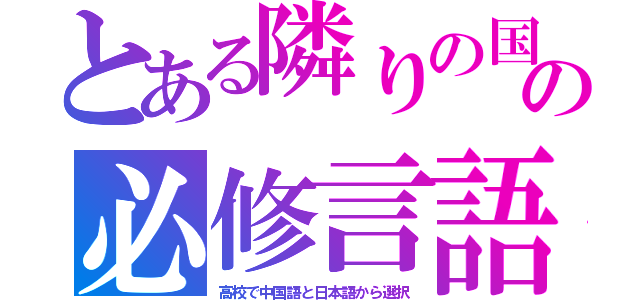 とある隣りの国の
必修言語
高校で中国語と日本語から選択